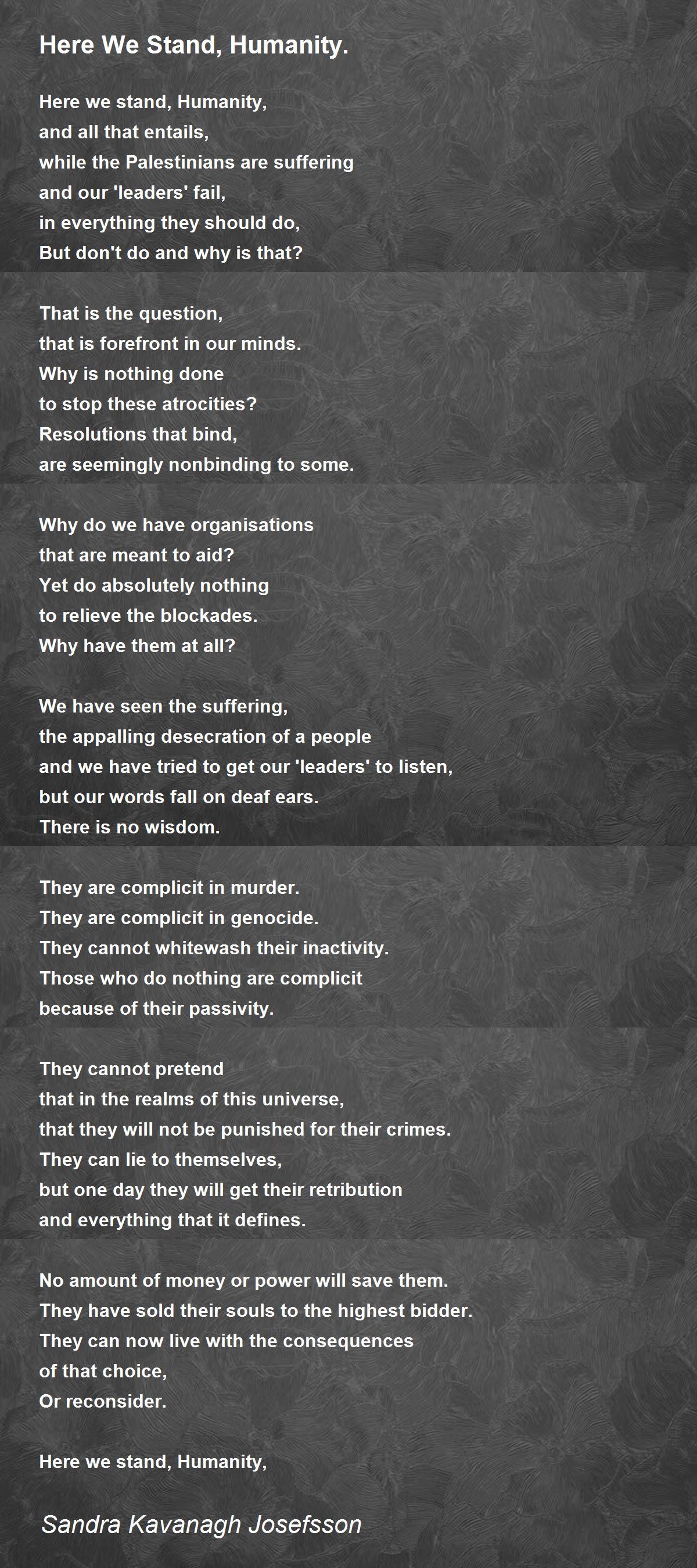 Here We Stand, Humanity.

Here we stand, Humanity,
and all that entails,
while the Palestinians are suffering
and our 'leaders' fail,
in everything they should do,
But don't do and why is that?

That is the question,
that is forefront in our minds.
Why is nothing done
to stop these atrocities?
Resolutions that bind,
are seemingly nonbinding to some.

Why do we have organisations
that are meant to aid?
Yet do absolutely nothing
to relieve the blockades.
Why have them at all?

We have seen the suffering,
the appalling desecration of a people
and we have tried to get our 'leaders' to listen,
but our words fall on deaf ears.
There is no wisdom.

They are complicit in murder.
They are complicit in genocide.
They cannot whitewash their inactivity.
Those who do nothing are complicit
because of their passivity.

They cannot pretend
that in the realms of this universe,
that they will not be punished for their crimes.
They can lie to themselves,
but one day they will get their retribution
and everything that it defines.

No amount of money or power will save them.
They have sold their souls to the highest bidder.
They can now live with the consequences
of that choice,
Or reconsider.

Here we stand, Humanity,

Sandra Kavanagh Josefsson